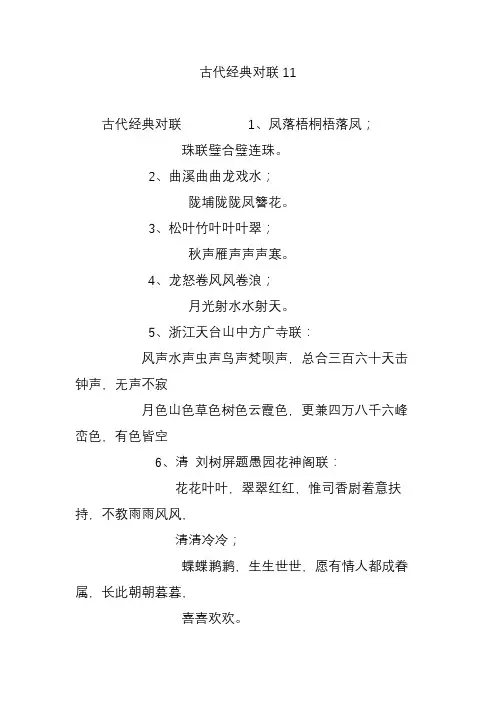 古代经典对联 11

古代经典对联 1、凤落梧桐梧落凤；

珠联璧合璧连珠。

2、曲溪曲曲龙戏水；

陇埔陇陇凤簪花。

3、松叶竹叶叶叶翠；

秋声雁声声声寒。

4、龙怒卷风风卷浪；

月光射水水射天。

5、浙江天台山中方广寺联：

风声水声虫声鸟声梵呗声，总合三百六十天击钟声，无声不寂

月色山色草色树色云霞色，更兼四万八千六峰峦色，有色皆空

6、清 刘树屏题愚园花神阁联：

花花叶叶，翠翠红红，惟司香尉着意扶持，不教雨雨风风，

清清冷冷；

蝶蝶鹣鹣，生生世世，愿有情人都成眷属，长此朝朝暮暮，

喜喜欢欢。